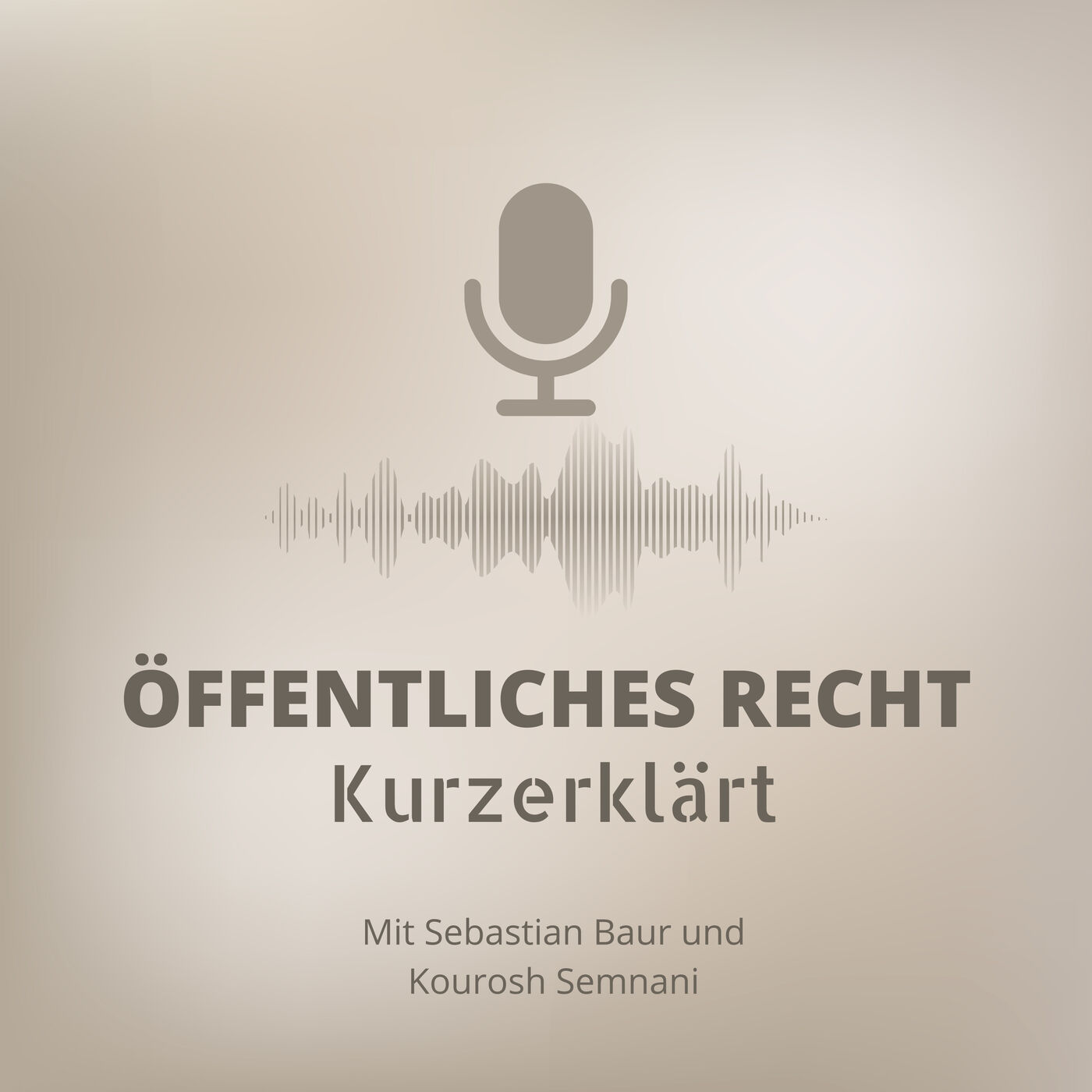 ÖFFENTLICHES RECHT
Kurzerklärt

Mit Sebastian Baur und Kourosh Semnani